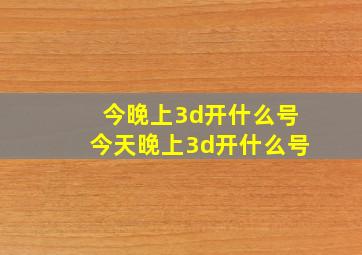 今晚上3d开什么号
今天晚上3d开什么号